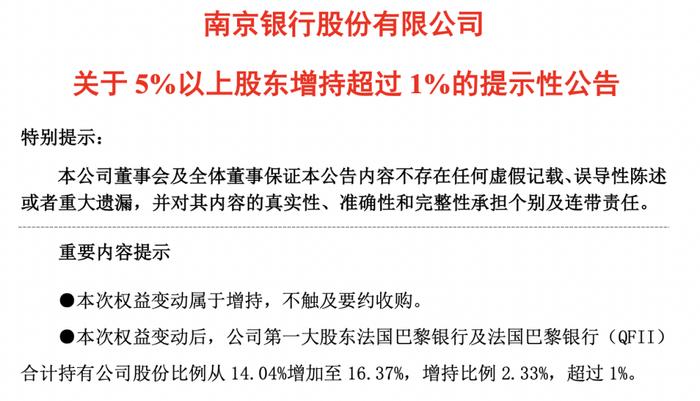 南京银行股份有限公司

关于 5%以上股东增持超过 1%的提示性公告

特别提示：

本公司董事会及全体董事保证本公告内容不存在任何虚假记载、误导性陈述或者重大遗漏，并对其内容的真实性、准确性和完整性承担个别及连带责任。

重要内容提示

●本次权益变动属于增持，不触及要约收购。

●本次权益变动后，公司第一大股东法国巴黎银行及法国巴黎银行（QFII）合计持有公司股份比例从 14.04%增加至 16.37%，增持比例 2.33%，超过 1%。